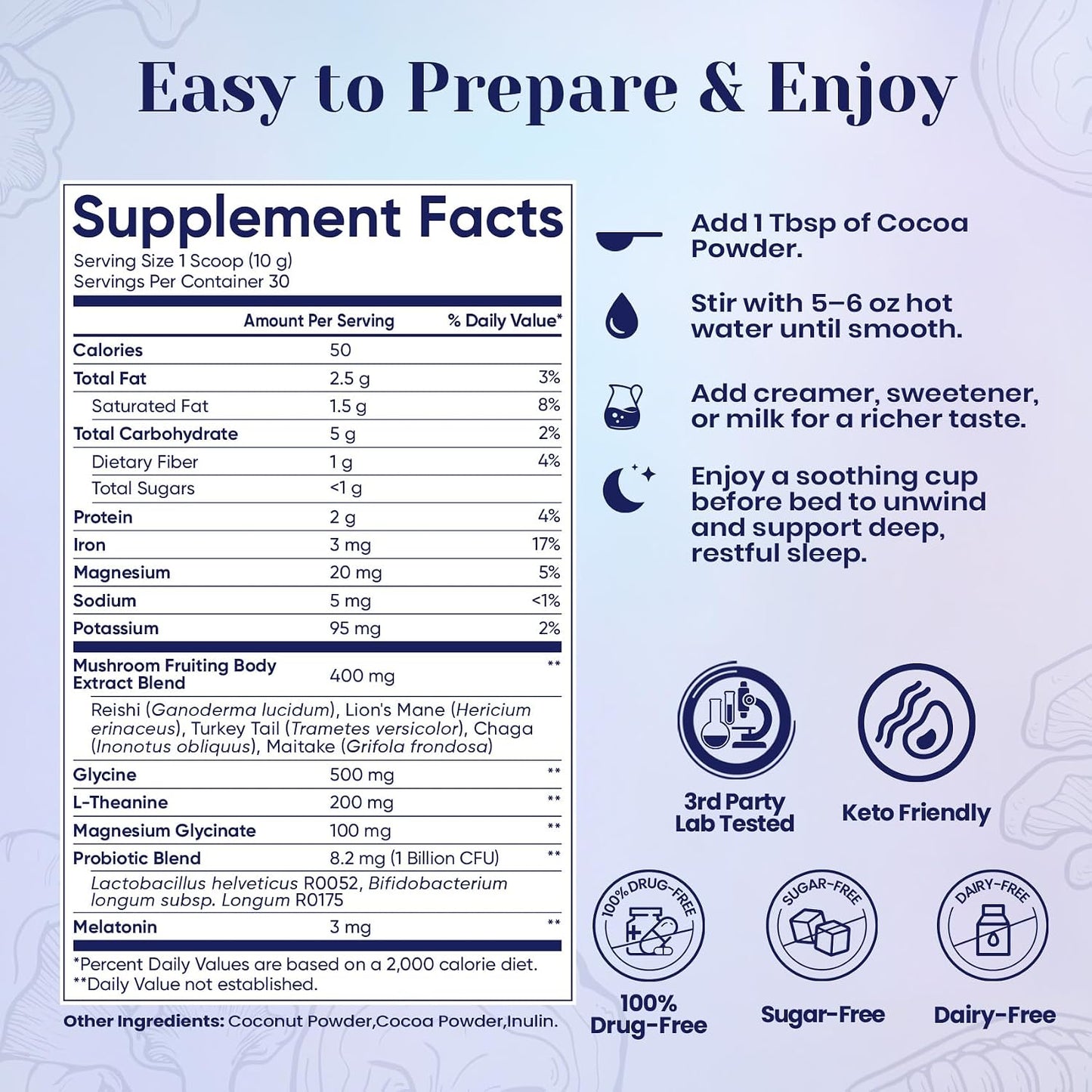 Easy to Prepare & Enjoy

Supplement Facts
Serving Size 1 Scoop (10 g)
Servings Per Container 30

| | Amount Per Serving | % Daily Value* |
|---|---|---|
| Calories | 50 | |
| Total Fat | 2.5 g | 3% |
| Saturated Fat | 1.5 g | 8% |
| Total Carbohydrate | 5 g | 2% |
| Dietary Fiber | 1 g | 4% |
| Total Sugars | <1 g | |
| Protein | 2 g | 4% |
| Iron | 3 mg | 17% |
| Magnesium | 20 mg | 5% |
| Sodium | 5 mg | <1% |
| Potassium | 95 mg | 2% |
| Mushroom Fruiting Body Extract Blend | 400 mg | ** |
| Reishi (Ganoderma lucidum), Lion's Mane (Hericium erinaceus), Turkey Tail (Trametes versicolor), Chaga (Inonotus obliquus), Maitake (Grifola frondosa) | | |
| Glycine | 500 mg | ** |
| L-Theanine | 200 mg | ** |
| Magnesium Glycinate | 100 mg | ** |
| Probiotic Blend | 8.2 mg (1 Billion CFU) | ** |
| Lactobacillus helveticus R0052, Bifidobacterium longum subsp. Longum R0175 | | |
| Melatonin | 3 mg | ** |

*Percent Daily Values are based on a 2,000 calorie diet.
**Daily Value not established.

Other Ingredients: Coconut Powder,Cocoa Powder,Inulin.

Add 1 Tbsp of Cocoa Powder.

Stir with 5–6 oz hot water until smooth.

Add creamer, sweetener, or milk for a richer taste.

Enjoy a soothing cup before bed to unwind and support deep, restful sleep.

3rd Party Lab Tested

Keto Friendly

100% DRUG-FREE
100% Drug-Free

SUGAR-FREE
Sugar-Free

DAIRY-FREE
Dairy-Free